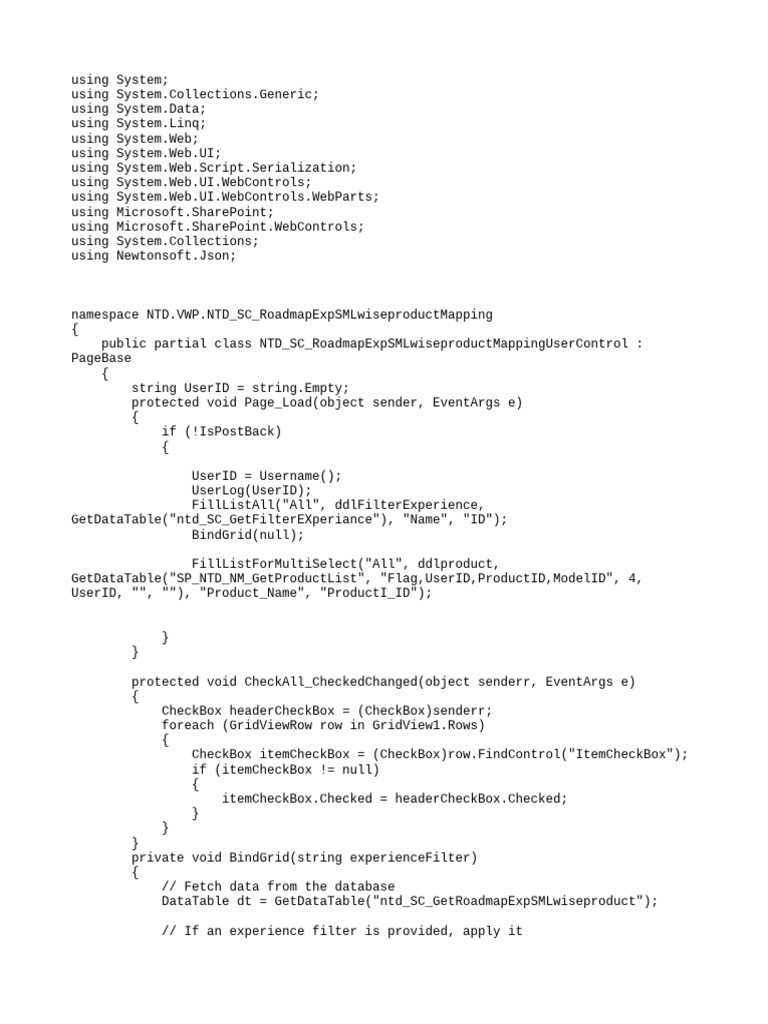 using System;
using System.Collections.Generic;
using System.Data;
using System.Linq;
using System.Web;
using System.Web.UI;
using System.Web.Script.Serialization;
using System.Web.UI.WebControls;
using System.Web.UI.WebControls.WebParts;
using Microsoft.SharePoint;
using Microsoft.SharePoint.WebControls;
using System.Collections;
using Newtonsoft.Json;

namespace NTD.VWP.NTD_SC_RoadmapExpSMLwiseproductMapping
{
    public partial class NTD_SC_RoadmapExpSMLwiseproductMappingUserControl : PageBase
    {
        string UserID = string.Empty;
        protected void Page_Load(object sender, EventArgs e)
        {
            if (!IsPostBack)
            {

                UserID = Username();
                UserLog(UserID);
                FillListAll("All", ddlFilterExperience, GetDataTable("ntd_SC_GetFilterEXperiance"), "Name", "ID");
                BindGrid(null);

                FillListForMultiSelect("All", ddlproduct, GetDataTable("SP_NTD_NM_GetProductList", "Flag,UserID,ProductID,ModelID", 4, UserID, "", ""), "Product_Name", "ProductI_ID");

            }
        }

        protected void CheckAll_CheckedChanged(object senderr, EventArgs e)
        {
            CheckBox headerCheckBox = (CheckBox)senderr;
            foreach (GridViewRow row in GridView1.Rows)
            {
                CheckBox itemCheckBox = (CheckBox)row.FindControl("ItemCheckBox");
                if (itemCheckBox != null)
                {
                    itemCheckBox.Checked = headerCheckBox.Checked;
                }
            }
        }
        private void BindGrid(string experienceFilter)
        {
            // Fetch data from the database
            DataTable dt = GetDataTable("ntd_SC_GetRoadmapExpSMLwiseproduct");

            // If an experience filter is provided, apply it